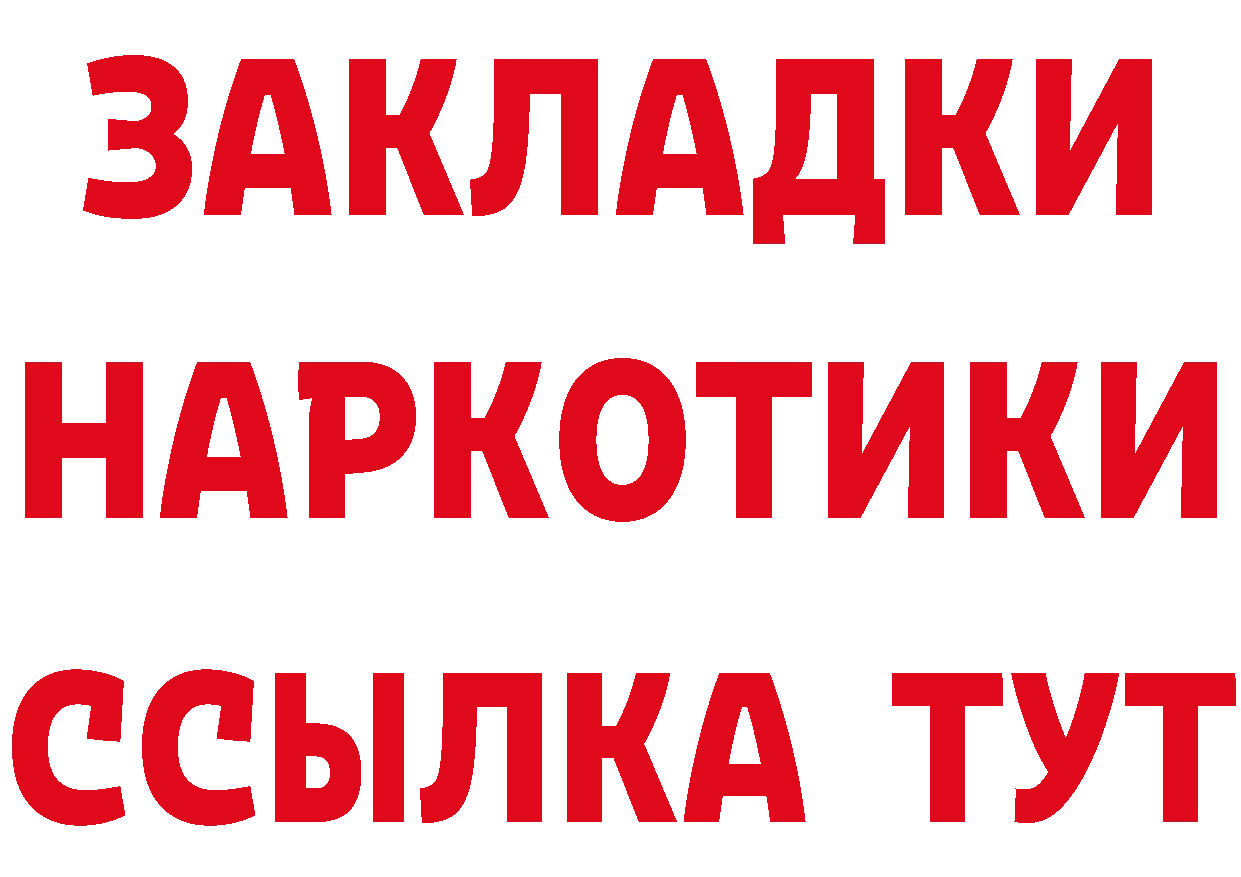 ЗАКЛАДКИ НАРКОТИКИ ССЫЛКА ТУТ